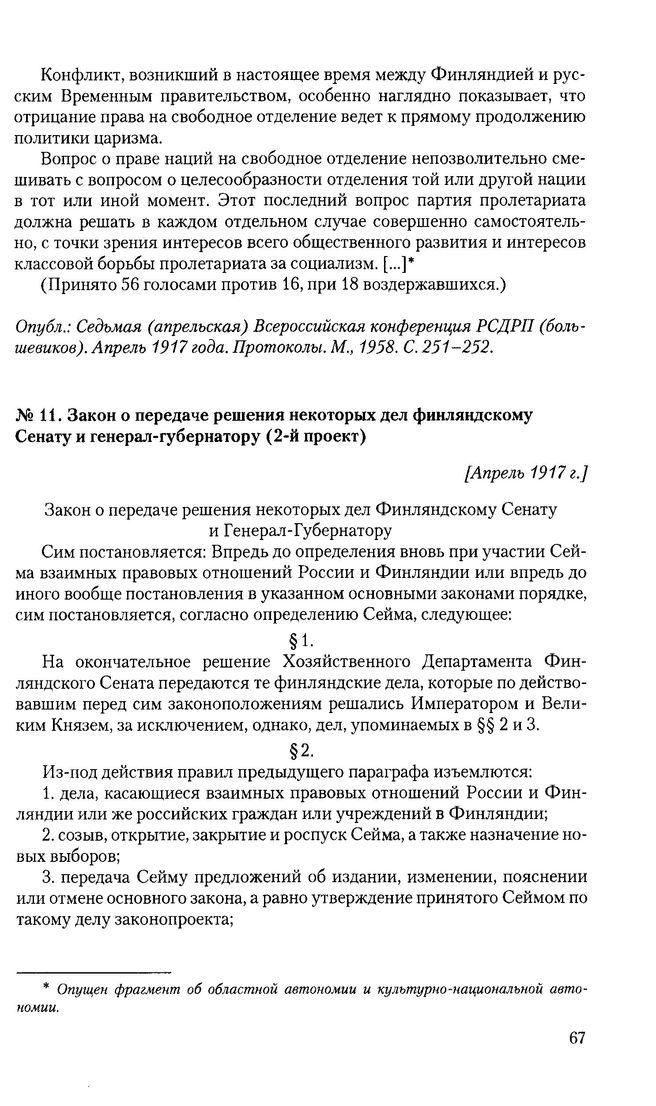 Конфликт, возникший в настоящее время между Финляндией и русским Временным правительством, особенно наглядно показывает, что отрицание права на свободное отделение ведет к прямому продолжению политики царизма.

Вопрос о праве наций на свободное отделение непозволительно смешивать с вопросом о целесообразности отделения той или другой нации в тот или иной момент. Этот последний вопрос партия пролетариата должна решать в каждом отдельном случае совершенно самостоятельно, с точки зрения интересов всего общественного развития и интересов классовой борьбы пролетариата за социализм. [...]*

(Принято 56 голосами против 16, при 18 воздержавшихся.)

Опубл.: Седьмая (апрельская) Всероссийская конференция РСДРП (большевиков). Апрель 1917 года. Протоколы. М., 1958. С. 251–252.

№ 11. Закон о передаче решения некоторых дел финляндскому Сенату и генерал-губернатору (2-й проект)

[Апрель 1917 г.]

Закон о передаче решения некоторых дел Финляндскому Сенату и Генерал-Губернатору

Сим постановляется: Впредь до определения вновь при участии Сейма взаимных правовых отношений России и Финляндии или впредь до иного вообще постановления в указанном основными законами порядке, сим постановляется, согласно определению Сейма, следующее:

§ 1.

На окончательное решение Хозяйственного Департамента Финляндского Сената передаются те финляндские дела, которые по действовавшим перед сим законоположениям решались Императором и Великим Князем, за исключением, однако, дел, упоминаемых в §§ 2 и 3.

§ 2.

Из-под действия правил предыдущего параграфа изъемлются:

1. дела, касающиеся взаимных правовых отношений России и Финляндии или же российских граждан или учреждений в Финляндии;

2. созыв, открытие, закрытие и роспуск Сейма, а также назначение новых выборов;

3. передача Сейму предложений об издании, изменении, пояснении или отмене основного закона, а равно утверждение принятого Сеймом по такому делу законопроекта;

* Опущен фрагмент об областной автономии и культурно-национальной автономии.

67